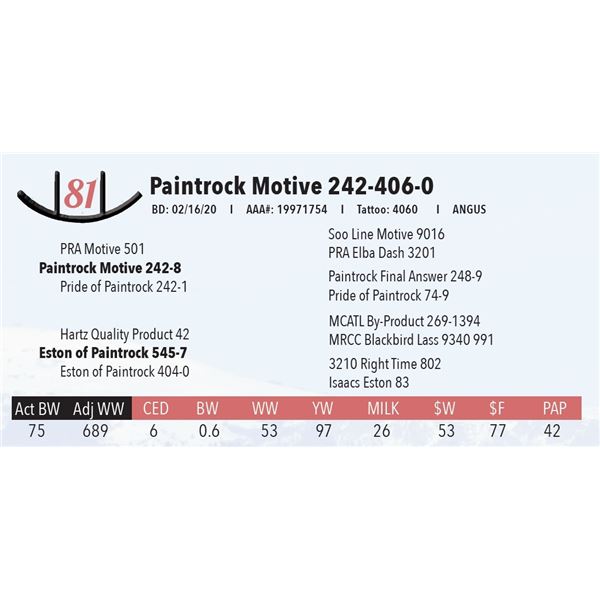 81

Paintrock Motive 242-406-0

BD: 02/16/20 I AAA#: 19971754 I Tattoo: 4060 I ANGUS

PRA Motive 501
Paintrock Motive 242-8
Pride of Paintrock 242-1

Hartz Quality Product 42
Eston of Paintrock 545-7
Eston of Paintrock 404-0

Soo Line Motive 9016
PRA Elba Dash 3201

Paintrock Final Answer 248-9
Pride of Paintrock 74-9

MCATL By-Product 269-1394
MRCC Blackbird Lass 9340 991

3210 Right Time 802
Isaacs Eston 83

| Act BW | Adj WW | CED | BW | WW | YW | MILK | $W | $F | PAP |
|---|---|---|---|---|---|---|---|---|---|
| 75 | 689 | 6 | 0.6 | 53 | 97 | 26 | 53 | 77 | 42 |